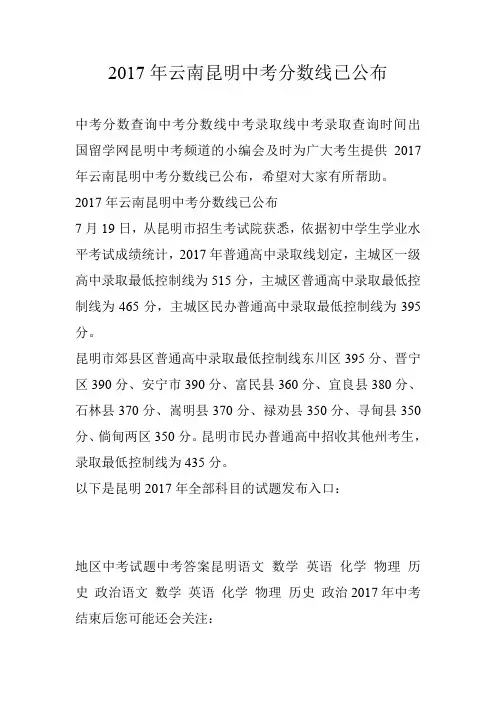 2017 年云南昆明中考分数线已公布

中考分数查询中考分数线中考录取线中考录取查询时间出国留学网昆明中考频道的小编会及时为广大考生提供 2017 年云南昆明中考分数线已公布，希望对大家有所帮助。

2017 年云南昆明中考分数线已公布

7 月 19 日，从昆明市招生考试院获悉，依据初中学生学业水平考试成绩统计，2017 年普通高中录取线划定，主城区一级高中录取最低控制线为 515 分，主城区普通高中录取最低控制线为 465 分，主城区民办普通高中录取最低控制线为 395 分。

昆明市郊县区普通高中录取最低控制线东川区 395 分、晋宁区 390 分、安宁市 390 分、富民县 360 分、宜良县 380 分、石林县 370 分、嵩明县 370 分、禄劝县 350 分、寻甸县 350 分、倘甸两区 350 分。昆明市民办普通高中招收其他州考生，录取最低控制线为 435 分。

以下是昆明 2017 年全部科目的试题发布入口：

地区中考试题中考答案昆明语文 数学 英语 化学 物理 历史 政治语文 数学 英语 化学 物理 历史 政治 2017 年中考结束后您可能还会关注：